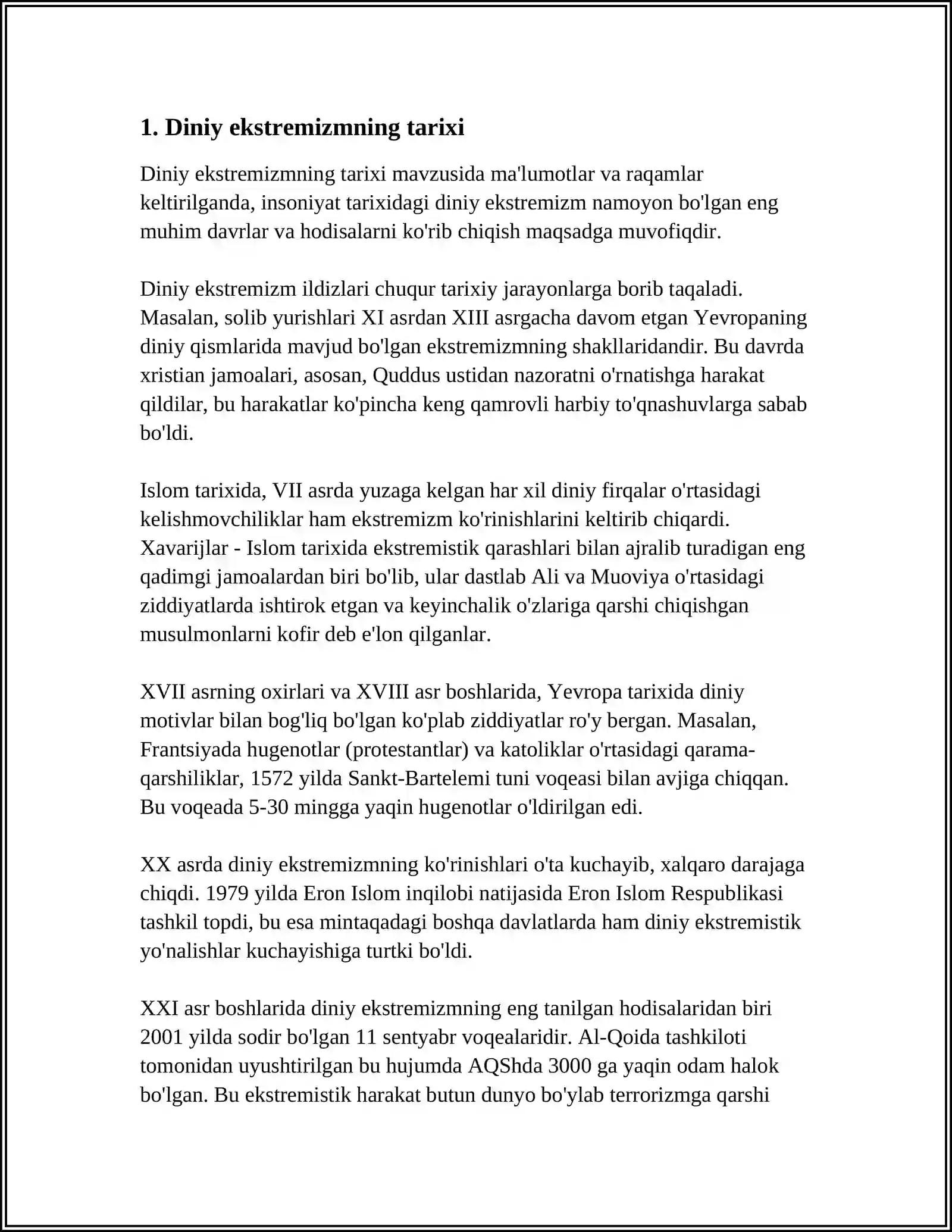 1. Diniy ekstremizmning tarixi

Diniy ekstremizmning tarixi mavzusida ma'lumotlar va raqamlar keltirilganda, insoniyat tarixidagi diniy ekstremizm namoyon bo'lgan eng muhim davrlar va hodisalarni ko'rib chiqish maqsadga muvofiqdir.

Diniy ekstremizm ildizlari chuqur tarixiy jarayonlarga borib taqaladi. Masalan, solib yurishlari XI asrdan XIII asrgacha davom etgan Yevropaning diniy qismlarida mavjud bo'lgan ekstremizmning shakllaridandir. Bu davrda xristian jamoalari, asosan, Quddus ustidan nazoratni o'rnatishga harakat qildilar, bu harakatlar ko'pincha keng qamrovli harbiy to'qnashuvlarga sabab bo'ldi.

Islom tarixida, VII asrda yuzaga kelgan har xil diniy firqalar o'rtasidagi kelishmovchiliklar ham ekstremizm ko'rinishlarini keltirib chiqardi. Xavarijlar - Islom tarixida ekstremistik qarashlari bilan ajralib turadigan eng qadimgi jamoalardan biri bo'lib, ular dastlab Ali va Muoviya o'rtasidagi ziddiyatlarda ishtirok etgan va keyinchalik o'zlariga qarshi chiqishgan musulmonlarni kofir deb e'lon qilganlar.

XVII asrning oxirlari va XVIII asr boshlarida, Yevropa tarixida diniy motivlar bilan bog'liq bo'lgan ko'plab ziddiyatlar ro'y bergan. Masalan, Frantsiyada hugenotlar (protestantlar) va katoliklar o'rtasidagi qarama-qarshiliklar, 1572 yilda Sankt-Bartelemi tuni voqeasi bilan avjiga chiqqan. Bu voqeada 5-30 mingga yaqin hugenotlar o'ldirilgan edi.

XX asrda diniy ekstremizmning ko'rinishlari o'ta kuchayib, xalqaro darajaga chiqdi. 1979 yilda Eron Islom inqilobi natijasida Eron Islom Respublikasi tashkil topdi, bu esa mintaqadagi boshqa davlatlarda ham diniy ekstremistik yo'nalishlar kuchayishiga turtki bo'ldi.

XXI asr boshlarida diniy ekstremizmning eng tanilgan hodisalaridan biri 2001 yilda sodir bo'lgan 11 sentyabr voqealaridir. Al-Qoida tashkiloti tomonidan uyushtirilgan bu hujumda AQShda 3000 ga yaqin odam halok bo'lgan. Bu ekstremistik harakat butun dunyo bo'ylab terrorizmga qarshi